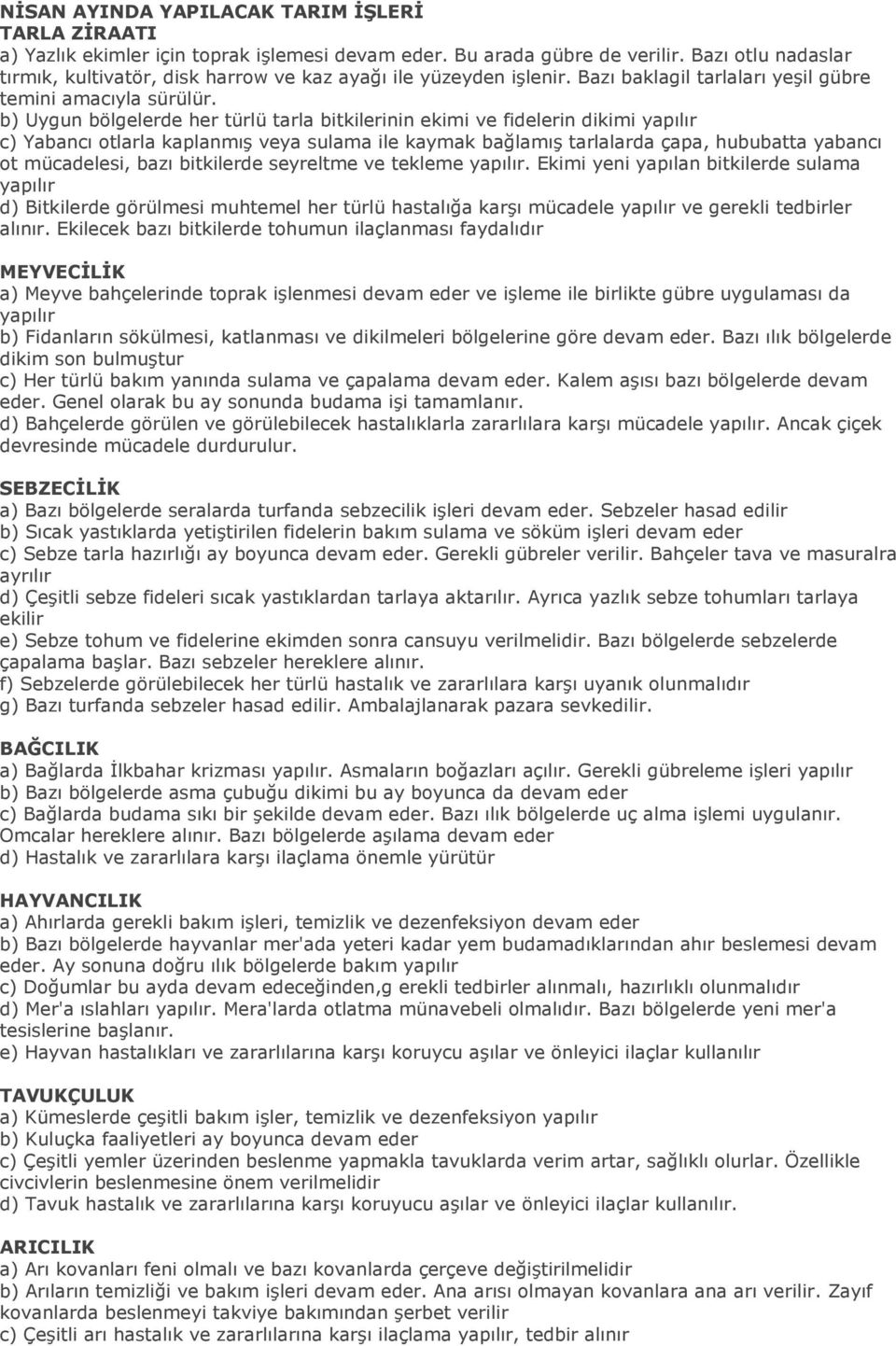 NİSAN AYINDA YAPILACAK TARIM İŞLERİ
TARLA ZİRAATI
a) Yazlık ekimler için toprak işlemesi devam eder. Bu arada gübre de verilir. Bazı otlu nadaslar tırmık, kultivatör, disk harrow ve kaz ayağı ile yüzeyden işlenir. Bazı baklagil tarlaları yeşil gübre temini amacıyla sürülür.
b) Uygun bölgelerde her türlü tarla bitkilerinin ekimi ve fidelerin dikimi yapılır
c) Yabancı otlarla kaplanmış veya sulama ile kaymak bağlamış tarlalarda çapa, hububatta yabancı ot mücadelesi, bazı bitkilerde seyreltme ve tekleme yapılır. Ekimi yeni yapılan bitkilerde sulama yapılır
d) Bitkilerde görülmesi muhtemel her türlü hastalığa karşı mücadele yapılır ve gerekli tedbirler alınır. Ekilecek bazı bitkilerde tohumun ilaçlanması faydalıdır

MEYVECİLİK
a) Meyve bahçelerinde toprak işlenmesi devam eder ve işleme ile birlikte gübre uygulaması da yapılır
b) Fidanların sökülmesi, katlanması ve dikilmeleri bölgelerine göre devam eder. Bazı ılık bölgelerde dikim son bulmuştur
c) Her türlü bakım yanında sulama ve çapalama devam eder. Kalem aşısı bazı bölgelerde devam eder. Genel olarak bu ay sonunda budama işi tamamlanır.
d) Bahçelerde görülen ve görülebilecek hastalıklarla zararlılara karşı mücadele yapılır. Ancak çiçek devresinde mücadele durdurulur.

SEBZECİLİK
a) Bazı bölgelerde seralarda turfanda sebzecilik işleri devam eder. Sebzeler hasad edilir
b) Sıcak yastıklarda yetiştirilen fidelerin bakım sulama ve söküm işleri devam eder
c) Sebze tarla hazırlığı ay boyunca devam eder. Gerekli gübreler verilir. Bahçeler tava ve masuralra ayrılır
d) Çeşitli sebze fideleri sıcak yastıklardan tarlaya aktarılır. Ayrıca yazlık sebze tohumları tarlaya ekilir
e) Sebze tohum ve fidelerine ekimden sonra cansuyu verilmelidir. Bazı bölgelerde sebzelerde çapalama başlar. Bazı sebzeler hereklere alınır.
f) Sebzelerde görülebilecek her türlü hastalık ve zararlılara karşı uyanık olunmalıdır
g) Bazı turfanda sebzeler hasad edilir. Ambalajlanarak pazara sevkedilir.

BAĞCILIK
a) Bağlarda İlkbahar krizması yapılır. Asmaların boğazları açılır. Gerekli gübreleme işleri yapılır
b) Bazı bölgelerde asma çubuğu dikimi bu ay boyunca da devam eder
c) Bağlarda budama sıkı bir şekilde devam eder. Bazı ılık bölgelerde uç alma işlemi uygulanır. Omcalar hereklere alınır. Bazı bölgelerde aşılama devam eder
d) Hastalık ve zararlılara karşı ilaçlama önemle yürütür

HAYVANCILIK
a) Ahırlarda gerekli bakım işleri, temizlik ve dezenfeksiyon devam eder
b) Bazı bölgelerde hayvanlar mer'ada yeteri kadar yem budamadıklarından ahır beslenmesi devam eder. Ay sonuna doğru ılık bölgelerde bakım yapılır
c) Doğumlar bu ayda devam edeceğinden,g erekli tedbirler alınmalı, hazırlıklı olunmalıdır
d) Mer'a ıslahları yapılır. Mera'larda otlatma münavebeli olmalıdır. Bazı bölgelerde yeni mer'a tesislerine başlanır.
e) Hayvan hastalıkları ve zararlılarına karşı koruyucu aşılar ve önleyici ilaçlar kullanılır

TAVUKÇULUK
a) Kümeslerde çeşitli bakım işler, temizlik ve dezenfeksiyon yapılır
b) Kuluçka faaliyetleri ay boyunca devam eder
c) Çeşitli yemler üzerinden beslenme yapmakla tavuklarda verim artar, sağlıklı olurlar. Özellikle civcivlerin beslenmesine önem verilmelidir
d) Tavuk hastalık ve zararlılarına karşı koruyucu aşılar ve önleyici ilaçlar kullanılır.

ARICILIK
a) Arı kovanları feni olmalı ve bazı kovanlarda çerçeve değiştirilmelidir
b) Arıların temizliği ve bakım işleri devam eder. Ana arısı olmayan kovanlara ana arı verilir. Zayıf kovanlarda beslenmeyi takviye bakımından şerbet verilir
c) Çeşitli arı hastalık ve zararlılarına karşı ilaçlama yapılır, tedbir alınır